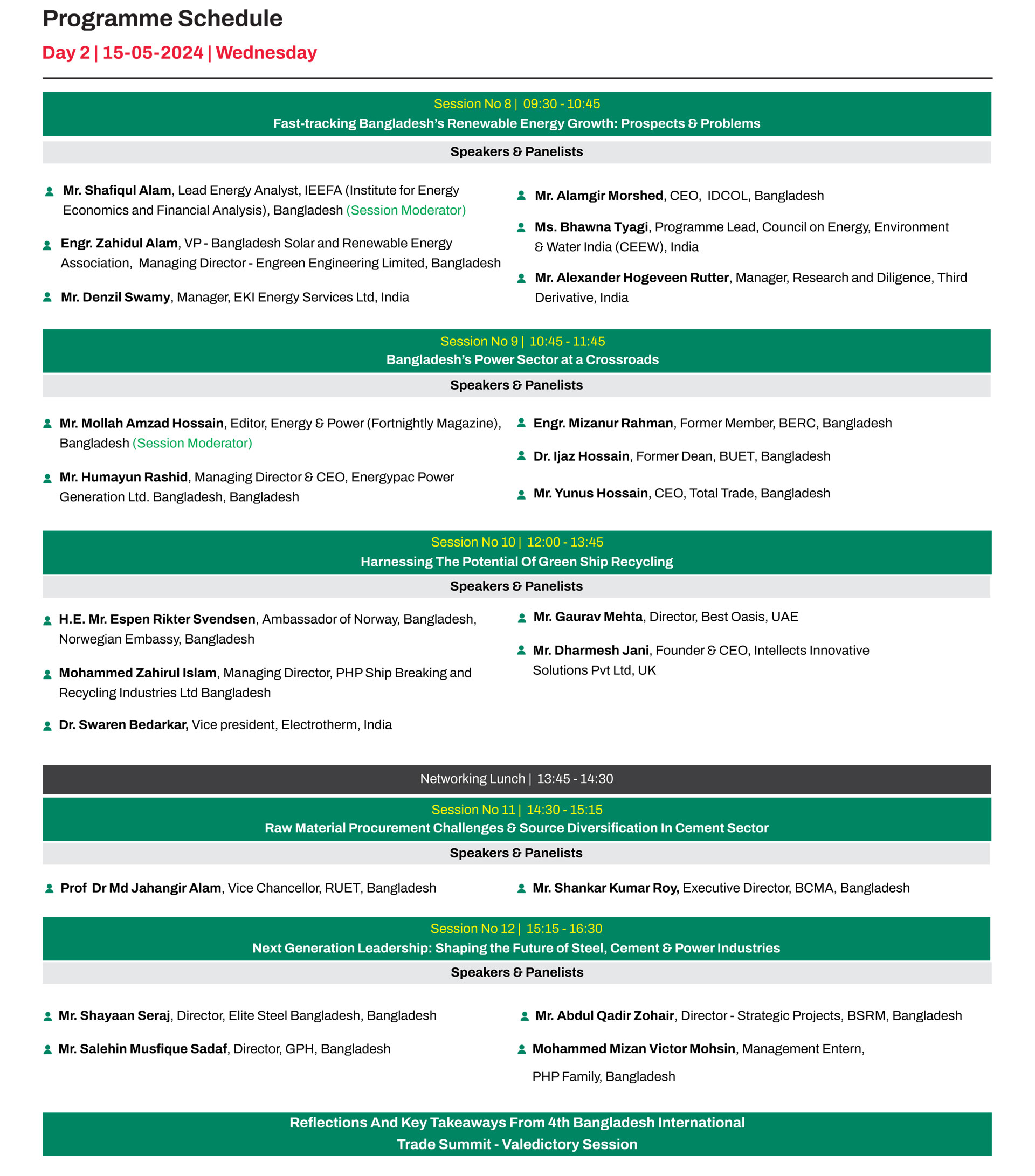 Programme Schedule

Day 2 | 15-05-2024 | Wednesday

Session No 8 | 09:30 - 10:45
Fast-tracking Bangladesh's Renewable Energy Growth: Prospects & Problems

Speakers & Panelists

Mr. Shafiqul Alam, Lead Energy Analyst, IEEFA (Institute for Energy Economics and Financial Analysis), Bangladesh (Session Moderator)

Engr. Zahidul Alam, VP - Bangladesh Solar and Renewable Energy Association, Managing Director - Engreen Engineering Limited, Bangladesh

Mr. Denzil Swamy, Manager, EKI Energy Services Ltd, India

Mr. Alamgir Morshed, CEO, IDCOL, Bangladesh

Ms. Bhawna Tyagi, Programme Lead, Council on Energy, Environment & Water India (CEEW), India

Mr. Alexander Hogeveen Rutter, Manager, Research and Diligence, Third Derivative, India

Session No 9 | 10:45 - 11:45
Bangladesh's Power Sector at a Crossroads

Speakers & Panelists

Mr. Mollah Amzad Hossain, Editor, Energy & Power (Fortnightly Magazine), Bangladesh (Session Moderator)

Mr. Humayun Rashid, Managing Director & CEO, Energypac Power Generation Ltd. Bangladesh, Bangladesh

Engr. Mizanur Rahman, Former Member, BERC, Bangladesh

Dr. Ijaz Hossain, Former Dean, BUET, Bangladesh

Mr. Yunus Hossain, CEO, Total Trade, Bangladesh

Session No 10 | 12:00 - 13:45
Harnessing The Potential Of Green Ship Recycling

Speakers & Panelists

H.E. Mr. Espen Rikter Svendsen, Ambassador of Norway, Bangladesh, Norwegian Embassy, Bangladesh

Mohammed Zahirul Islam, Managing Director, PHP Ship Breaking and Recycling Industries Ltd Bangladesh

Dr. Swaren Bedarkar, Vice president, Electrotherm, India

Mr. Gaurav Mehta, Director, Best Oasis, UAE

Mr. Dharmesh Jani, Founder & CEO, Intellects Innovative Solutions Pvt Ltd, UK

Networking Lunch | 13:45 - 14:30

Session No 11 | 14:30 - 15:15
Raw Material Procurement Challenges & Source Diversification In Cement Sector

Speakers & Panelists

Prof Dr Md Jahangir Alam, Vice Chancellor, RUET, Bangladesh

Mr. Shankar Kumar Roy, Executive Director, BCMA, Bangladesh

Session No 12 | 15:15 - 16:30
Next Generation Leadership: Shaping the Future of Steel, Cement & Power Industries

Speakers & Panelists

Mr. Shayaan Seraj, Director, Elite Steel Bangladesh, Bangladesh

Mr. Salehin Musfique Sadaf, Director, GPH, Bangladesh

Mr. Abdul Qadir Zohair, Director - Strategic Projects, BSRM, Bangladesh

Mohammed Mizan Victor Mohsin, Management Entern, PHP Family, Bangladesh

Reflections And Key Takeaways From 4th Bangladesh International Trade Summit - Valedictory Session